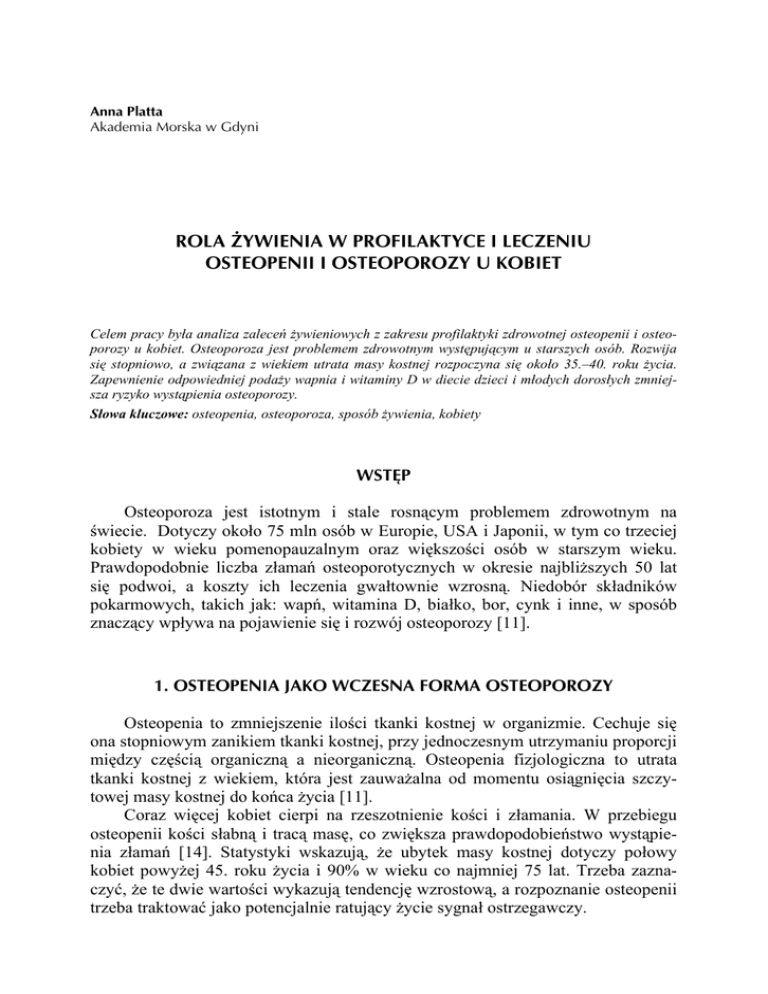 Anna Platta
Akademia Morska w Gdyni

ROLA ŻYWIENIA W PROFILAKTYCE I LECZENIU OSTEOPENII I OSTEOPOROZY U KOBIET

Celem pracy była analiza zaleceń żywieniowych z zakresu profilaktyki zdrowotnej osteopenii i osteoporozy u kobiet. Osteoporoza jest problemem zdrowotnym występującym u starszych osób. Rozwija się stopniowo, a związana z wiekiem utrata masy kostnej rozpoczyna się około 35.–40. roku życia. Zapewnienie odpowiedniej podaży wapnia i witaminy D w diecie dzieci i młodych dorosłych zmniejsza ryzyko wystąpienia osteoporozy.
Słowa kluczowe: osteopenia, osteoporoza, sposób żywienia, kobiety

WSTĘP

Osteoporoza jest istotnym i stale rosnącym problemem zdrowotnym na świecie. Dotyczy około 75 mln osób w Europie, USA i Japonii, w tym co trzeciej kobiety w wieku pomenopauzalnym oraz większości osób w starszym wieku. Prawdopodobnie liczba złamań osteoporotycznych w okresie najbliższych 50 lat się podwoi, a koszty ich leczenia gwałtownie wzrosną. Niedobór składników pokarmowych, takich jak: wapń, witamina D, białko, bor, cynk i inne, w sposób znaczący wpływa na pojawienie się i rozwój osteoporozy [11].

1. OSTEOPENIA JAKO WCZESNA FORMA OSTEOPOROZY

Osteopenia to zmniejszenie ilości tkanki kostnej w organizmie. Cechuje się ona stopniowym zanikiem tkanki kostnej, przy jednoczesnym utrzymaniu proporcji między częścią organiczną a nieorganiczną. Osteopenia fizjologiczna to utrata tkanki kostnej z wiekiem, która jest zauważalna od momentu osiągnięcia szczytowej masy kostnej do końca życia [11].
Coraz więcej kobiet cierpi na rzeszotnienie kości i złamania. W przebiegu osteopenii kości słabną i tracą masę, co zwiększa prawdopodobieństwo wystąpienia złamań [14]. Statystyki wskazują, że ubytek masy kostnej dotyczy połowy kobiet powyżej 45. roku życia i 90% w wieku co najmniej 75 lat. Trzeba zaznaczyć, że te dwie wartości wykazują tendencję wzrostową, a rozpoznanie osteopenii trzeba traktować jako potencjalnie ratujący życie sygnał ostrzegawczy.